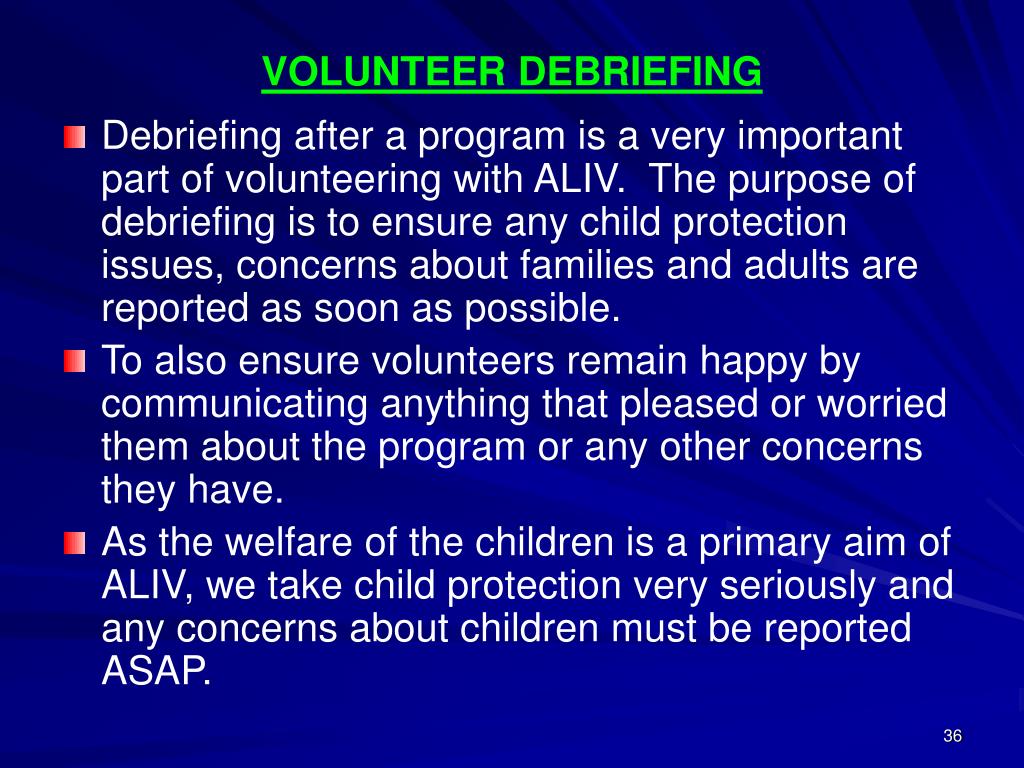 VOLUNTEER DEBRIEFING

Debriefing after a program is a very important part of volunteering with ALIV.  The purpose of debriefing is to ensure any child protection issues, concerns about families and adults are reported as soon as possible.

To also ensure volunteers remain happy by communicating anything that pleased or worried them about the program or any other concerns they have.

As the welfare of the children is a primary aim of ALIV, we take child protection very seriously and any concerns about children must be reported ASAP.

36